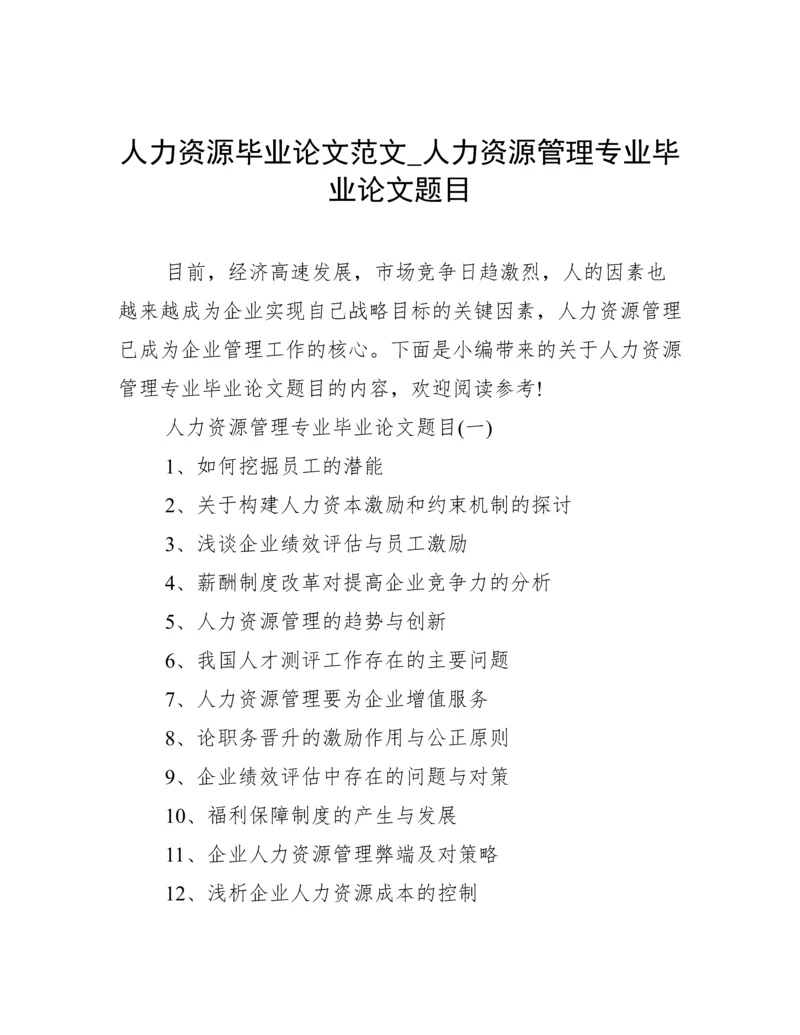 人力资源毕业论文范文_人力资源管理专业毕业论文题目

目前，经济高速发展，市场竞争日趋激烈，人的因素也越来越成为企业实现自己战略目标的关键因素，人力资源管理已成为企业管理工作的核心。下面是小编带来的关于人力资源管理专业毕业论文题目的内容，欢迎阅读参考!

人力资源管理专业毕业论文题目(一)

1、如何挖掘员工的潜能

2、关于构建人力资本激励和约束机制的探讨

3、浅谈企业绩效评估与员工激励

4、薪酬制度改革对提高企业竞争力的分析

5、人力资源管理的趋势与创新

6、我国人才测评工作存在的主要问题

7、人力资源管理要为企业增值服务

8、论职务晋升的激励作用与公正原则

9、企业绩效评估中存在的问题与对策

10、福利保障制度的产生与发展

11、企业人力资源管理弊端及对策略

12、浅析企业人力资源成本的控制